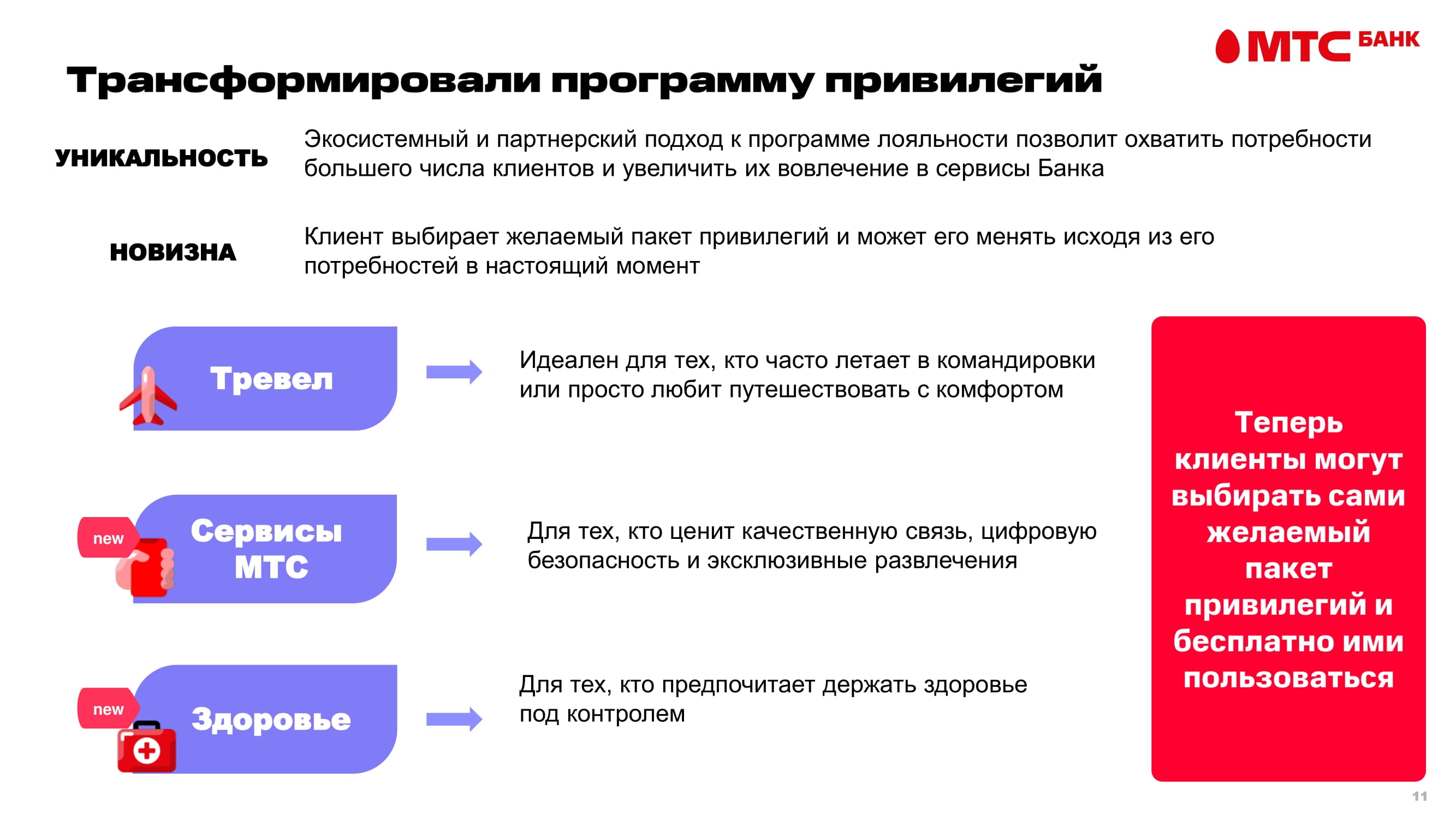 МТС БАНК

Трансформировали программу привилегий

УНИКАЛЬНОСТЬ

Экосистемный и партнерский подход к программе лояльности позволит охватить потребности большего числа клиентов и увеличить их вовлечение в сервисы Банка

НОВИЗНА

Клиент выбирает желаемый пакет привилегий и может его менять исходя из его потребностей в настоящий момент

Тревел

Идеален для тех, кто часто летает в командировки или просто любит путешествовать с комфортом

new

Сервисы МТС

Для тех, кто ценит качественную связь, цифровую безопасность и эксклюзивные развлечения

new

Здоровье

Для тех, кто предпочитает держать здоровье под контролем

Теперь клиенты могут выбирать сами желаемый пакет привилегий и бесплатно ими пользоваться

11